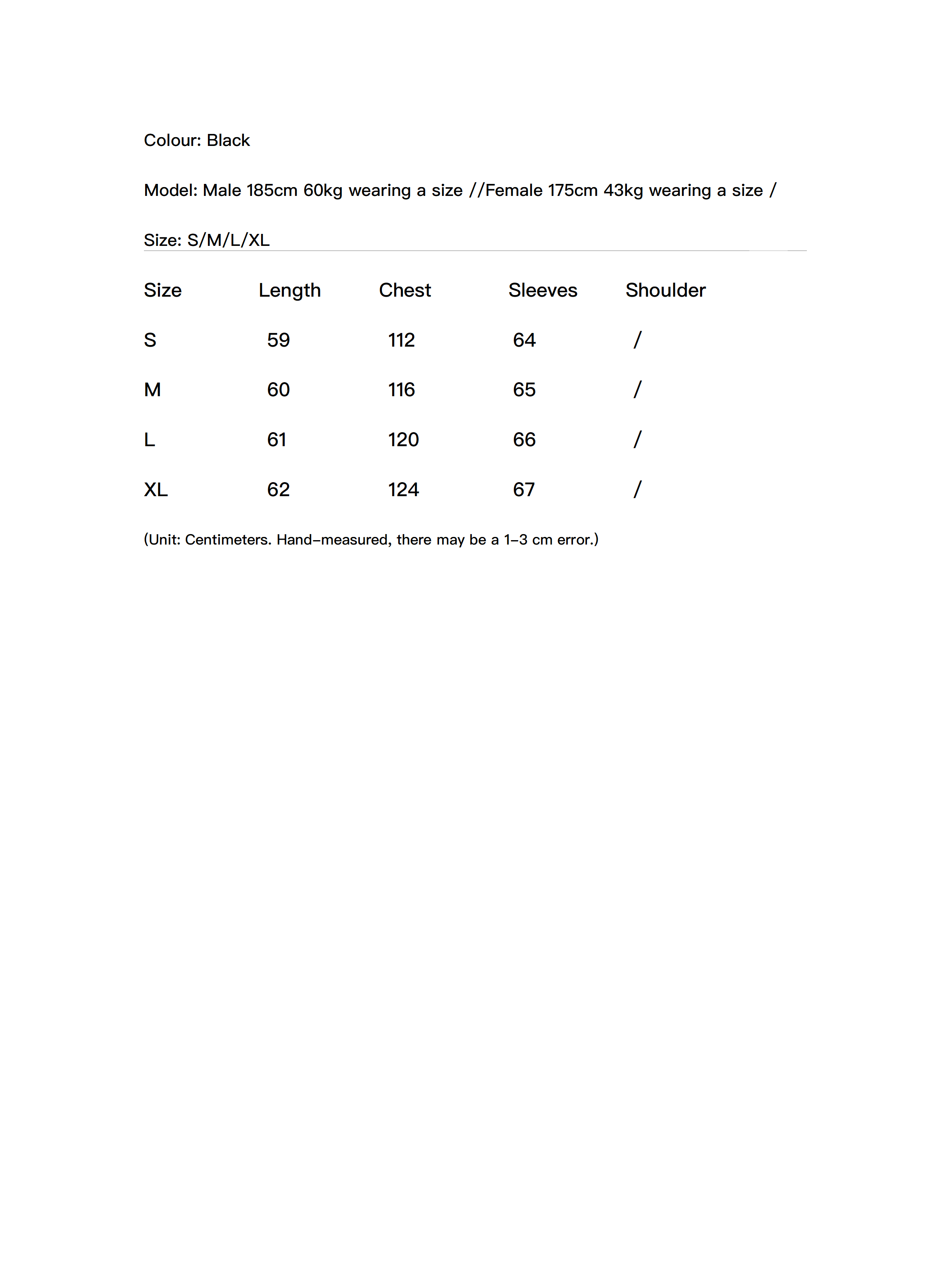 Colour: Black

Model: Male 185cm 60kg wearing a size //Female 175cm 43kg wearing a size /

Size: S/M/L/XL

| Size | Length | Chest | Sleeves | Shoulder |
|---|---|---|---|---|
| S | 59 | 112 | 64 | / |
| M | 60 | 116 | 65 | / |
| L | 61 | 120 | 66 | / |
| XL | 62 | 124 | 67 | / |

(Unit: Centimeters. Hand-measured, there may be a 1-3 cm error.)